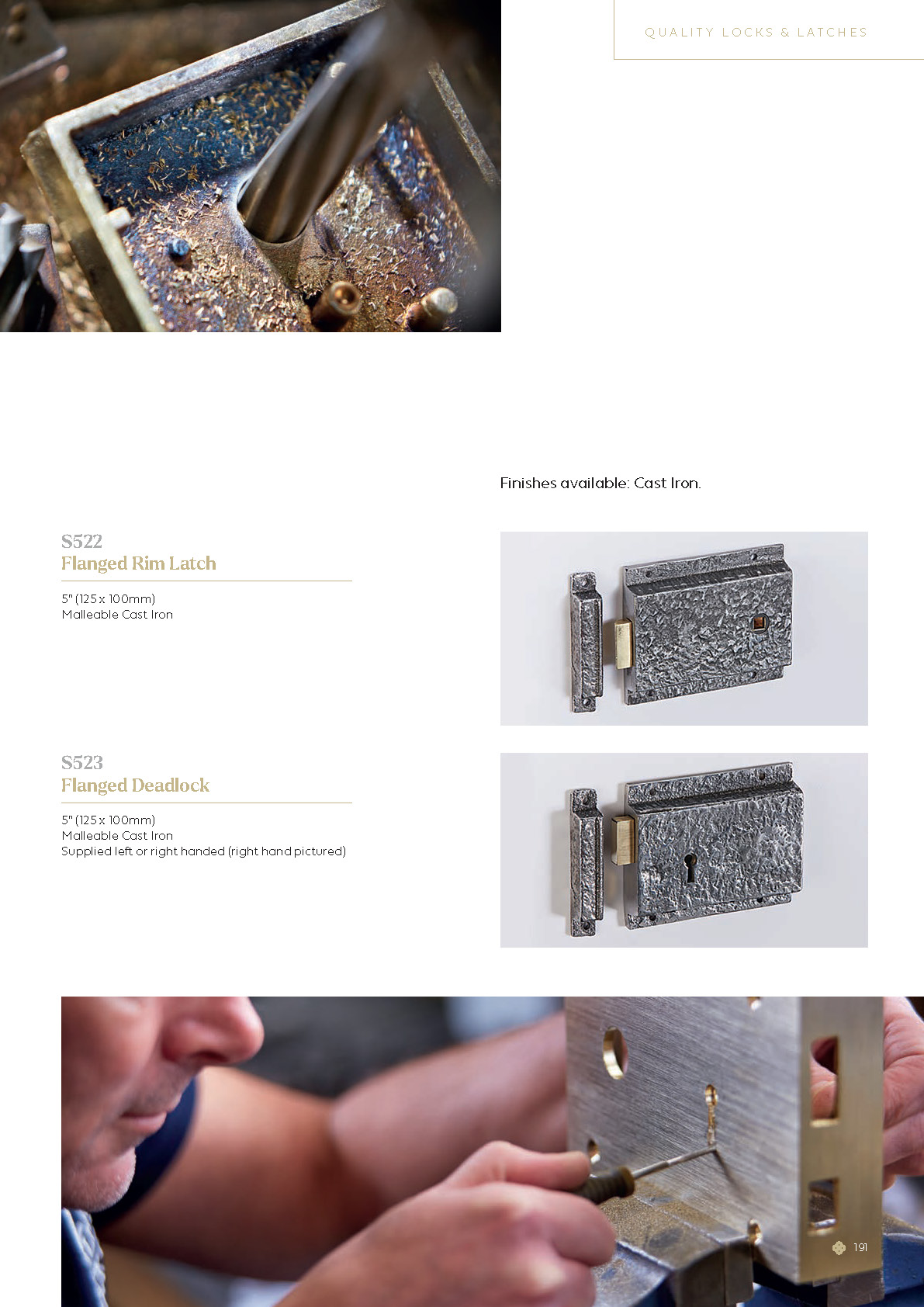 QUALITY LOCKS & LATCHES

Finishes available: Cast Iron.

S522
Flanged Rim Latch

5" (125 x 100mm)
Malleable Cast Iron

S523
Flanged Deadlock

5" (125 x 100mm)
Malleable Cast Iron
Supplied left or right handed (right hand pictured)

191